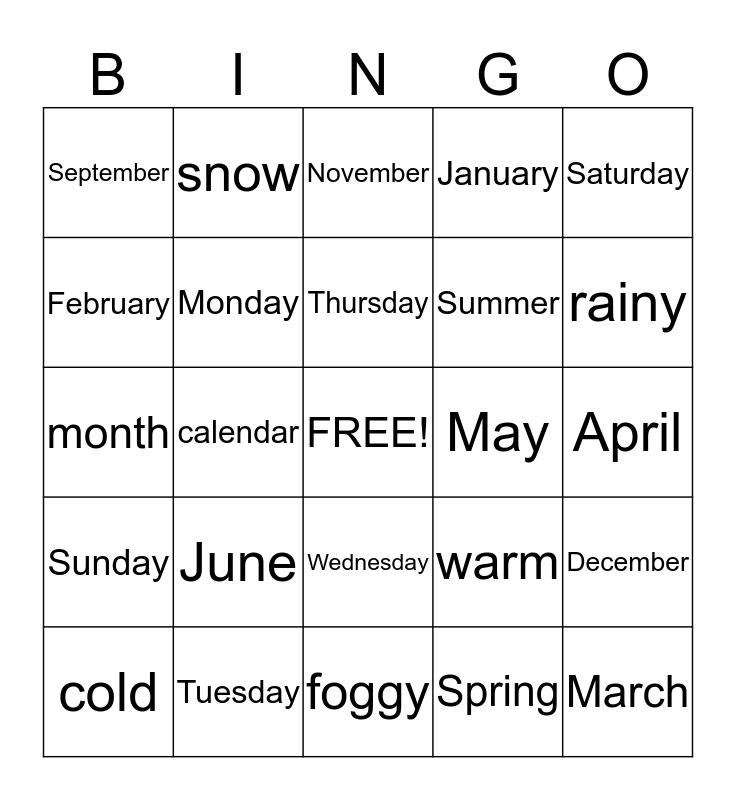 | B | I | N | G | O |
|---|---|---|---|---|
| September | snow | November | January | Saturday |
| February | Monday | Thursday | Summer | rainy |
| month | calendar | FREE! | May | April |
| Sunday | June | Wednesday | warm | December |
| cold | Tuesday | foggy | Spring | March |